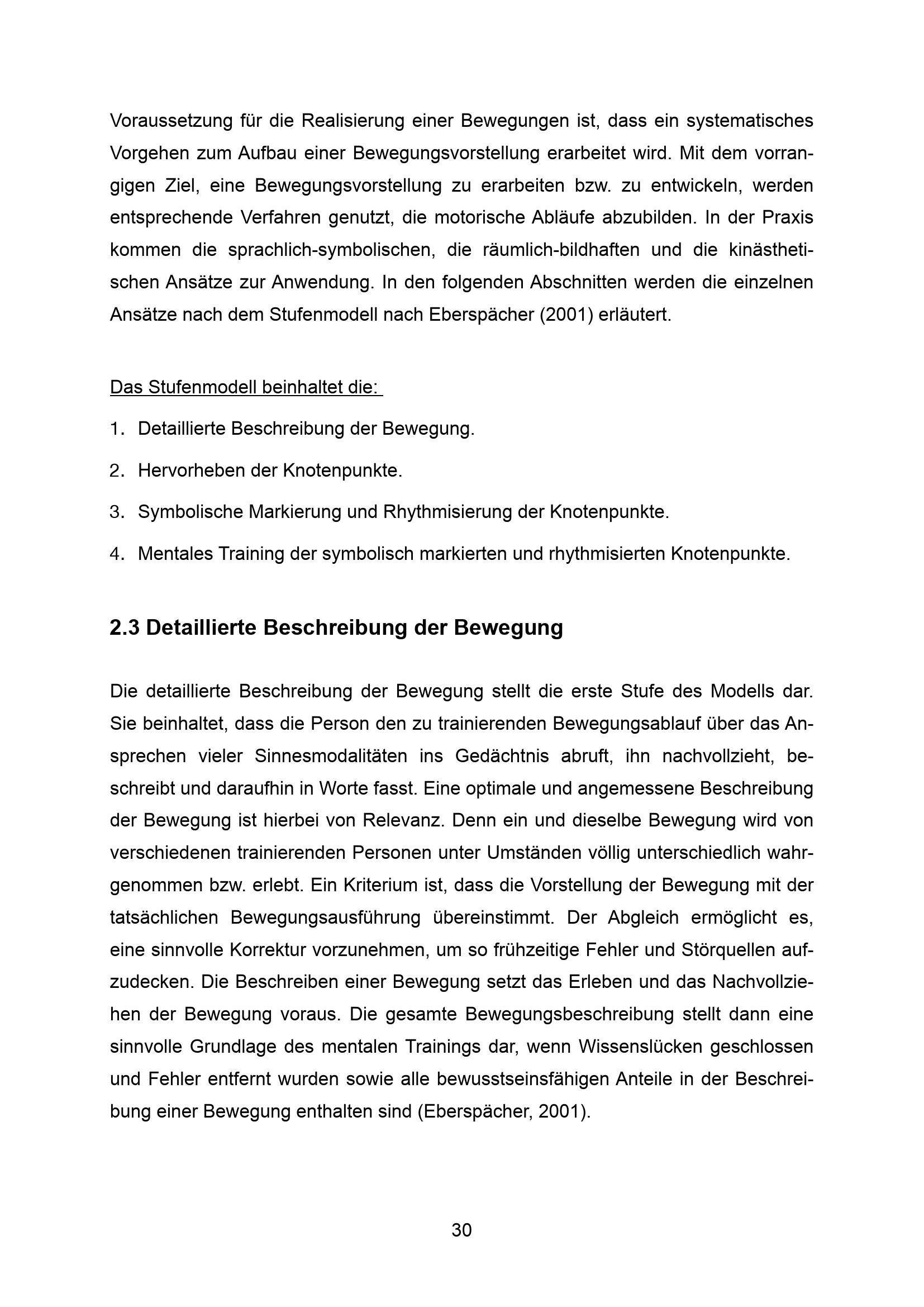 Voraussetzung für die Realisierung einer Bewegungen ist, dass ein systematisches Vorgehen zum Aufbau einer Bewegungsvorstellung erarbeitet wird. Mit dem vorrangigen Ziel, eine Bewegungsvorstellung zu erarbeiten bzw. zu entwickeln, werden entsprechende Verfahren genutzt, die motorische Abläufe abzubilden. In der Praxis kommen die sprachlich-symbolischen, die räumlich-bildhaften und die kinästhetischen Ansätze zur Anwendung. In den folgenden Abschnitten werden die einzelnen Ansätze nach dem Stufenmodell nach Eberspächer (2001) erläutert.

Das Stufenmodell beinhaltet die:

1. Detaillierte Beschreibung der Bewegung.

2. Hervorheben der Knotenpunkte.

3. Symbolische Markierung und Rhythmisierung der Knotenpunkte.

4. Mentales Training der symbolisch markierten und rhythmisierten Knotenpunkte.

2.3 Detaillierte Beschreibung der Bewegung

Die detaillierte Beschreibung der Bewegung stellt die erste Stufe des Modells dar. Sie beinhaltet, dass die Person den zu trainierenden Bewegungsablauf über das Ansprechen vieler Sinnesmodalitäten ins Gedächtnis abruft, ihn nachvollzieht, beschreibt und daraufhin in Worte fasst. Eine optimale und angemessene Beschreibung der Bewegung ist hierbei von Relevanz. Denn ein und dieselbe Bewegung wird von verschiedenen trainierenden Personen unter Umständen völlig unterschiedlich wahrgenommen bzw. erlebt. Ein Kriterium ist, dass die Vorstellung der Bewegung mit der tatsächlichen Bewegungsausführung übereinstimmt. Der Abgleich ermöglicht es, eine sinnvolle Korrektur vorzunehmen, um so frühzeitige Fehler und Störquellen aufzudecken. Die Beschreiben einer Bewegung setzt das Erleben und das Nachvollziehen der Bewegung voraus. Die gesamte Bewegungsbeschreibung stellt dann eine sinnvolle Grundlage des mentalen Trainings dar, wenn Wissenslücken geschlossen und Fehler entfernt wurden sowie alle bewusstseinsfähigen Anteile in der Beschreibung einer Bewegung enthalten sind (Eberspächer, 2001).

30